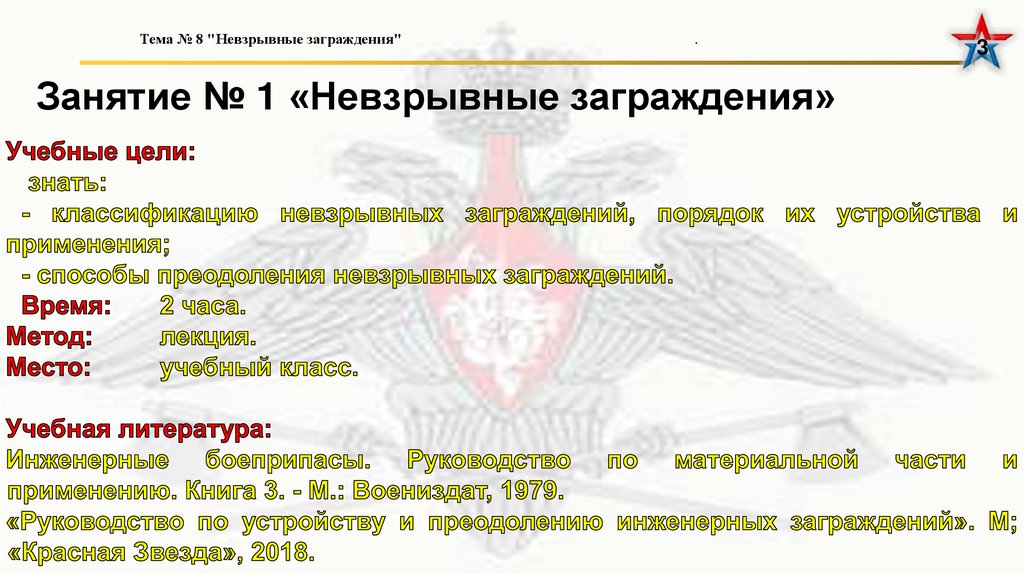 Тема № 8 "Невзрывные заграждения"

.

3

Занятие № 1 «Невзрывные заграждения»

Учебные цели:

знать:

- классификацию невзрывных заграждений, порядок их устройства и применения;

- способы преодоления невзрывных заграждений.

Время: 2 часа.

Метод: лекция.

Место: учебный класс.

Учебная литература:

Инженерные боеприпасы. Руководство по материальной части и применению. Книга 3. - М.: Воениздат, 1979.

«Руководство по устройству и преодолению инженерных заграждений». М; «Красная Звезда», 2018.